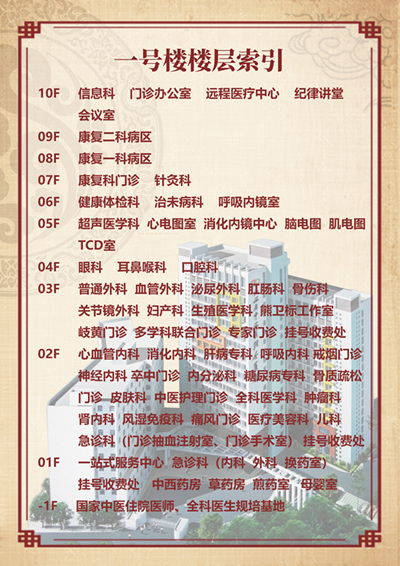 一号楼楼层索引

10F 信息科 门诊办公室 远程医疗中心 纪律讲堂 会议室

09F 康复二科病区

08F 康复一科病区

07F 康复科门诊 针灸科

06F 健康体检科 治未病科 呼吸内镜室

05F 超声医学科 心电图室 消化内镜中心 脑电图 肌电图 TCD室

04F 眼科 耳鼻喉科 口腔科

03F 普通外科 血管外科 泌尿外科 肛肠科 骨伤科 关节镜外科 妇产科 生殖医学科 熊卫标工作室 岐黄门诊 多学科联合门诊 专家门诊 挂号收费处

02F 心血管内科 消化内科 肝病专科 呼吸内科 戒烟门诊 神经内科 卒中门诊 内分泌科 糖尿病专科 骨质疏松门诊 皮肤科 中医护理门诊 全科医学科 肿瘤科 肾内科 风湿免疫科 痛风门诊 医疗美容科 儿科 急诊科（门诊抽血注射室、门诊手术室） 挂号收费处

01F 一站式服务中心 急诊科（内科 外科 换药室） 挂号收费处 中西药房 草药房 煎药室 母婴室

-1F 国家中医住院医师、全科医生规培基地